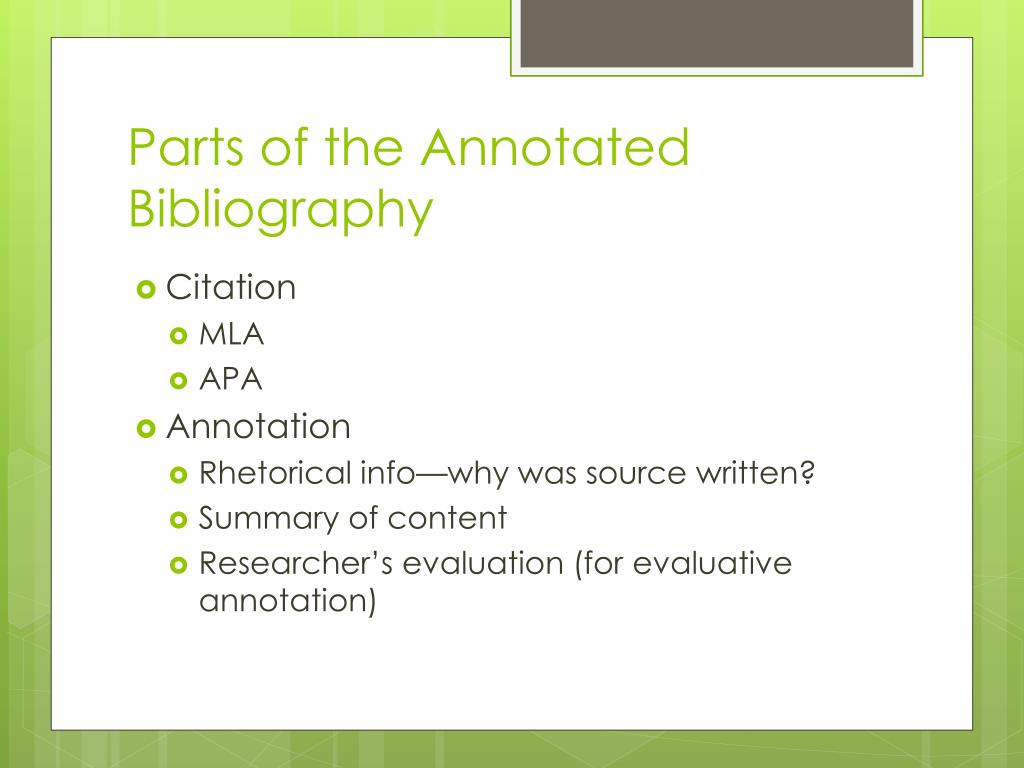 Parts of the Annotated Bibliography

• Citation
• MLA
• APA
• Annotation
• Rhetorical info—why was source written?
• Summary of content
• Researcher's evaluation (for evaluative annotation)